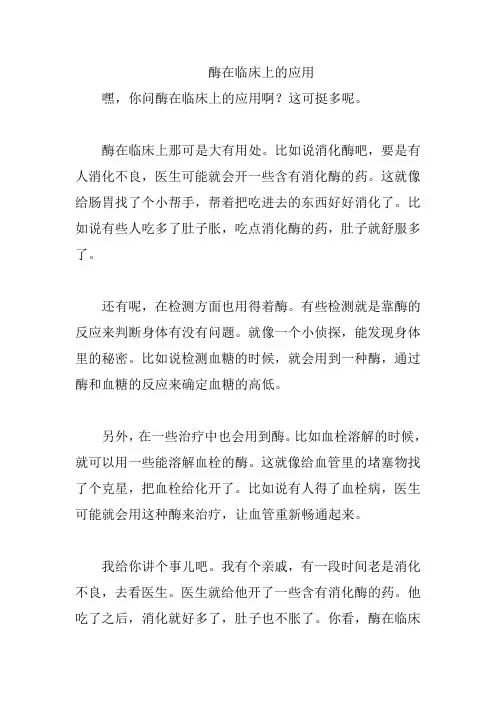 酶在临床上的应用

嘿，你问酶在临床上的应用啊？这可挺多呢。

酶在临床上那可是大有用处。比如说消化酶吧，要是有人消化不良，医生可能就会开一些含有消化酶的药。这就像给肠胃找了个小帮手，帮着把吃进去的东西好好消化了。比如说有些人吃多了肚子胀，吃点消化酶的药，肚子就舒服多了。

还有呢，在检测方面也用得着酶。有些检测就是靠酶的反应来判断身体有没有问题。就像一个小侦探，能发现身体里的秘密。比如说检测血糖的时候，就会用到一种酶，通过酶和血糖的反应来确定血糖的高低。

另外，在一些治疗中也会用到酶。比如血栓溶解的时候，就可以用一些能溶解血栓的酶。这就像给血管里的堵塞物找了个克星，把血栓给化开了。比如说有人得了血栓病，医生可能就会用这种酶来治疗，让血管重新畅通起来。

我给你讲个事儿吧。我有个亲戚，有一段时间老是消化不良，去看医生。医生就给他开了一些含有消化酶的药。他吃了之后，消化就好多了，肚子也不胀了。你看，酶在临床